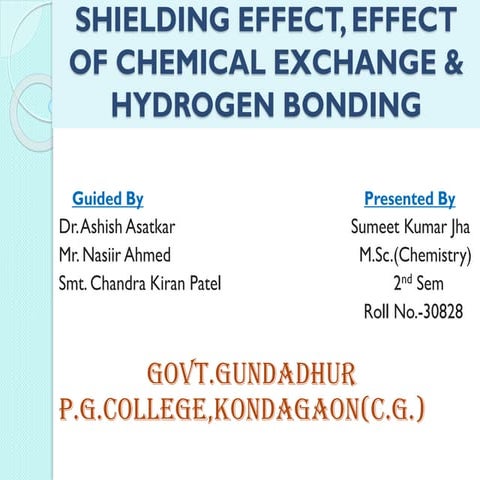 SHIELDING EFFECT, EFFECT OF CHEMICAL EXCHANGE & HYDROGEN BONDING

Guided By
Dr. Ashish Asatkar
Mr. Nasiir Ahmed
Smt. Chandra Kiran Patel

Presented By
Sumeet Kumar Jha
M.Sc.(Chemistry)
2$^{nd}$ Sem
Roll No.-30828

GOVT.GUNDADHUR P.G.COLLEGE,KONDAGAON(C.G.)